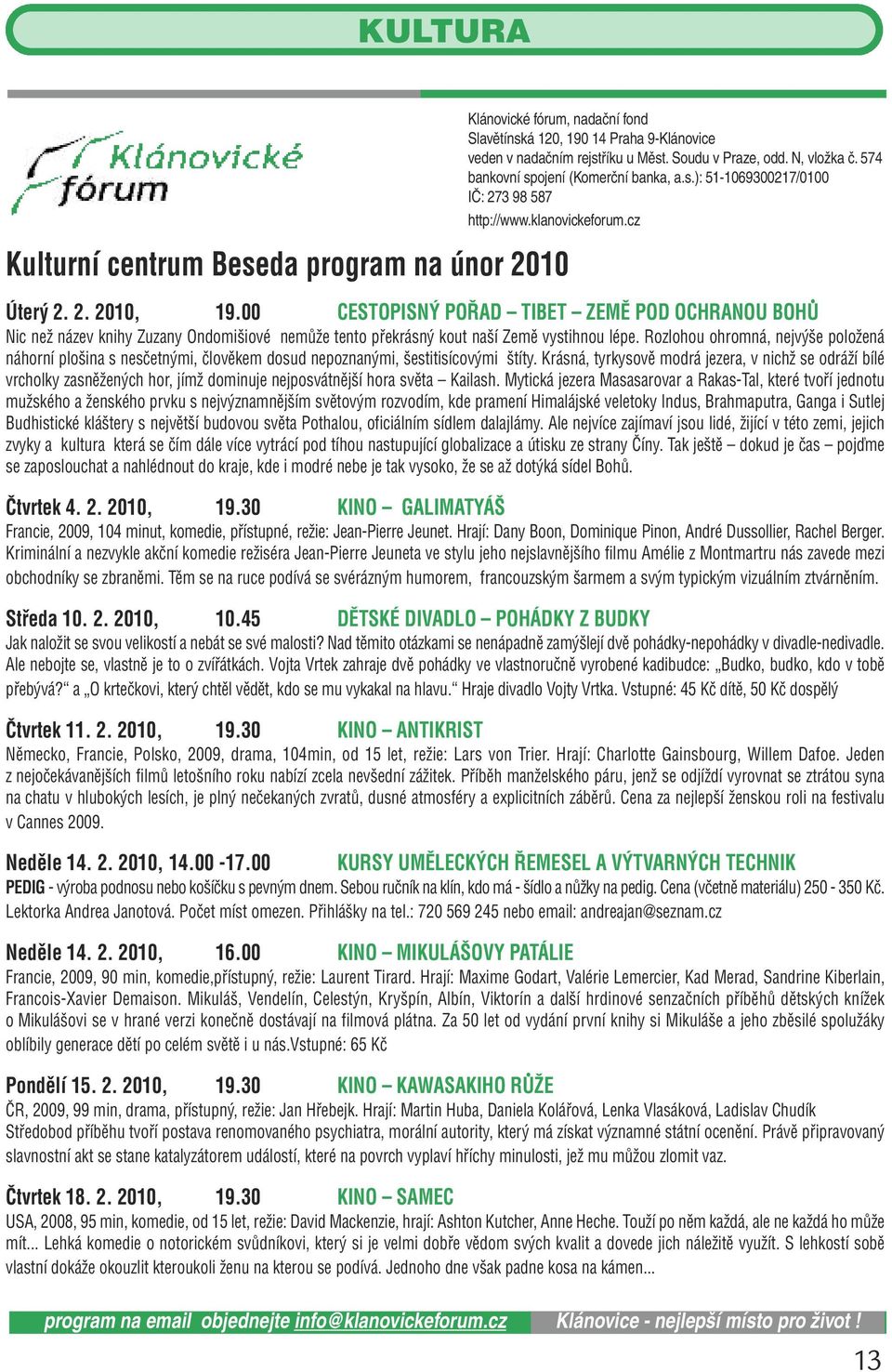 KULTURA

Klánovické fórum

Klánovické fórum, nadační fond
Slavětínská 120, 190 14 Praha 9-Klánovice
veden v nadačním rejstříku u Měst. Soudu v Praze, odd. N, vložka č. 574
bankovní spojení (Komerční banka, a.s.): 51-1069300217/0100
IČ: 273 98 587
http://www.klanovickeforum.cz

Kulturní centrum Beseda program na únor 2010

Úterý 2. 2. 2010, 19.00 CESTOPISNÝ POŘAD – TIBET – ZEMĚ POD OCHRANOU BOHŮ
Nic než název knihy Zuzany Ondomišiové nemůže tento překrásný kout naší Země vystihnou lépe. Rozlohou ohromná, nejvýše položená náhorní plošina s nesčetnými, člověkem dosud nepoznanými, šestitisícovými štíty. Krásná, tyrkysově modrá jezera, v nichž se odráží bílé vrcholky zasněžených hor, jímž dominuje nejposvátnější hora světa – Kailash. Mytická jezera Masasarovar a Rakas-Tal, které tvoří jednotu mužského a ženského prvku s nejvýznamnějším světovým rozvodím, kde pramení Himalájské veletoky Indus, Brahmaputra, Ganga i Sutlej Budhistické kláštery s největší budovou světa Pothalou, oficiálním sídlem dalajlámy. Ale nejvíce zajímaví jsou lidé, žijící v této zemi, jejich zvyky a kultura která se čím dále více vytrácí pod tíhou nastupující globalizace a útisku ze strany Číny. Tak ještě – dokud je čas – pojďme se zaposlouchat a nahlédnout do kraje, kde i modré nebe je tak vysoko, že se až dotýká sídel Bohů.

Čtvrtek 4. 2. 2010, 19.30 KINO – GALIMATYÁŠ
Francie, 2009, 104 minut, komedie, přístupné, režie: Jean-Pierre Jeunet. Hrají: Dany Boon, Dominique Pinon, André Dussollier, Rachel Berger. Kriminální a nezvykle akční komedie režiséra Jean-Pierre Jeuneta ve stylu jeho nejslavnějšího filmu Amélie z Montmartru nás zavede mezi obchodníky se zbraněmi. Těm se na ruce podívá se svérázným humorem, francouzským šarmem a svým typickým vizuálním ztvárněním.

Středa 10. 2. 2010, 10.45 DĚTSKÉ DIVADLO – POHÁDKY Z BUDKY
Jak naložit se svou velikostí a nebát se své malosti? Nad těmito otázkami se nenápadně zamýšlejí dvě pohádky-nepohádky v divadle-nedivadle. Ale nebojte se, vlastně je to o zvířátkách. Vojta Vrtek zahraje dvě pohádky ve vlastnoručně vyrobené kadibudce: „Budko, budko, kdo v tobě přebývá?“ a „O krtečkovi, který chtěl vědět, kdo se mu vykakal na hlavu.“ Hraje divadlo Vojty Vrtka. Vstupné: 45 Kč dítě, 50 Kč dospělý

Čtvrtek 11. 2. 2010, 19.30 KINO – ANTIKRIST
Německo, Francie, Polsko, 2009, drama, 104min, od 15 let, režie: Lars von Trier. Hrají: Charlotte Gainsbourg, Willem Dafoe. Jeden z nejočekávanějších filmů letošního roku nabízí zcela nevšední zážitek. Příběh manželského páru, jenž se odjíždí vyrovnat se ztrátou syna na chatu v hlubokých lesích, je plný nečekaných zvratů, dusné atmosféry a explicitních záběrů. Cena za nejlepší ženskou roli na festivalu v Cannes 2009.

Neděle 14. 2. 2010, 14.00 -17.00 KURSY UMĚLECKÝCH ŘEMESEL A VÝTVARNÝCH TECHNIK
PEDIG - výroba podnosu nebo košíčku s pevným dnem. Sebou ručník na klín, kdo má - šídlo a nůžky na pedig. Cena (včetně materiálu) 250 - 350 Kč. Lektorka Andrea Janotová. Počet míst omezen. Přihlášky na tel.: 720 569 245 nebo email: andreajan@seznam.cz

Neděle 14. 2. 2010, 16.00 KINO – MIKULÁŠOVY PATÁLIE
Francie, 2009, 90 min, komedie,přístupný, režie: Laurent Tirard. Hrají: Maxime Godart, Valérie Lemercier, Kad Merad, Sandrine Kiberlain, Francois-Xavier Demaison. Mikuláš, Vendelín, Celestýn, Kryšpín, Albín, Viktorín a další hrdinové senzačních příběhů dětských knížek o Mikulášovi se v hrané verzi konečně dostávají na filmová plátna. Za 50 let od vydání první knihy si Mikuláše a jeho zběsilé spolužáky oblíbily generace dětí po celém světě i u nás.Vstupné: 65 Kč

Pondělí 15. 2. 2010, 19.30 KINO – KAWASAKIHO RŮŽE
ČR, 2009, 99 min, drama, přístupný, režie: Jan Hřebejk. Hrají: Martin Huba, Daniela Kolářová, Lenka Vlasáková, Ladislav Chudík
Středobod příběhu tvoří postava renomovaného psychiatra, morální autority, který má získat významné státní ocenění. Právě připravovaný slavnostní akt se stane katalyzátorem událostí, které na povrch vyplaví hříchy minulosti, jež mu můžou zlomit vaz.

Čtvrtek 18. 2. 2010, 19.30 KINO – SAMEC
USA, 2008, 95 min, komedie, od 15 let, režie: David Mackenzie, hrají: Ashton Kutcher, Anne Heche. Touží po něm každá, ale ne každá ho může mít... Lehká komedie o notorickém svůdníkovi, který si je velmi dobře vědom svých kvalit a dovede jich náležitě využít. S lehkostí sobě vlastní dokáže okouzlit kteroukoli ženu na kterou se podívá. Jednoho dne však padne kosa na kámen...

program na email objednejte info@klanovickeforum.cz Klánovice - nejlepší místo pro život !

13